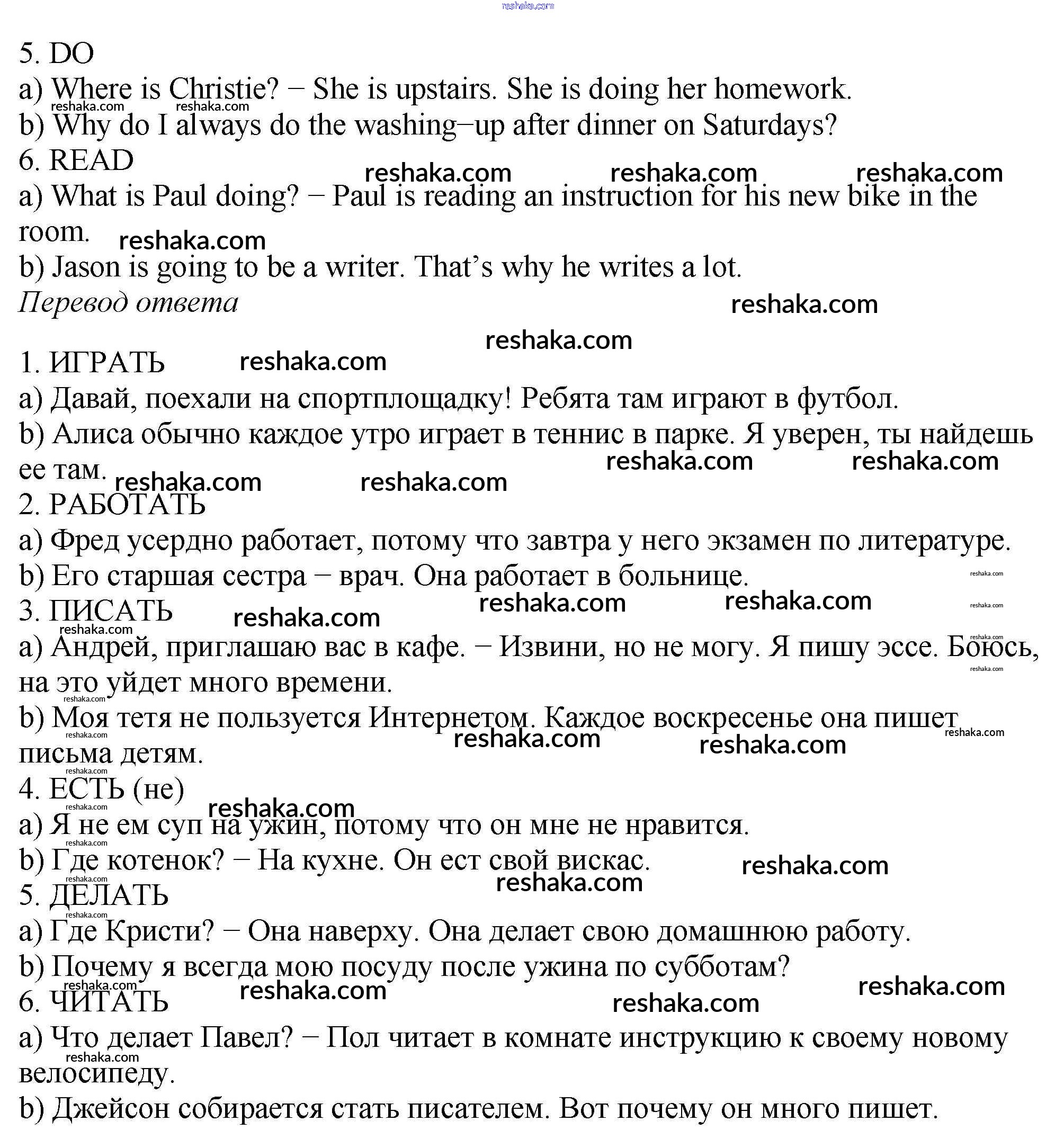 reshaka.com

5. DO
a) Where is Christie? – She is upstairs. She is doing her homework.
b) Why do I always do the washing–up after dinner on Saturdays?
6. READ
a) What is Paul doing? – Paul is reading an instruction for his new bike in the room.
b) Jason is going to be a writer. That's why he writes a lot.
Перевод ответа

1. ИГРАТЬ
a) Давай, поехали на спортплощадку! Ребята там играют в футбол.
b) Алиса обычно каждое утро играет в теннис в парке. Я уверен, ты найдешь ее там.
2. РАБОТАТЬ
a) Фред усердно работает, потому что завтра у него экзамен по литературе.
b) Его старшая сестра – врач. Она работает в больнице.
3. ПИСАТЬ
a) Андрей, приглашаю вас в кафе. – Извини, но не могу. Я пишу эссе. Боюсь, на это уйдет много времени.
b) Моя тетя не пользуется Интернетом. Каждое воскресенье она пишет письма детям.
4. ЕСТЬ (не)
a) Я не ем суп на ужин, потому что он мне не нравится.
b) Где котенок? – На кухне. Он ест свой вискас.
5. ДЕЛАТЬ
a) Где Кристи? – Она наверху. Она делает свою домашнюю работу.
b) Почему я всегда мою посуду после ужина по субботам?
6. ЧИТАТЬ
a) Что делает Павел? – Пол читает в комнате инструкцию к своему новому велосипеду.
b) Джейсон собирается стать писателем. Вот почему он много пишет.